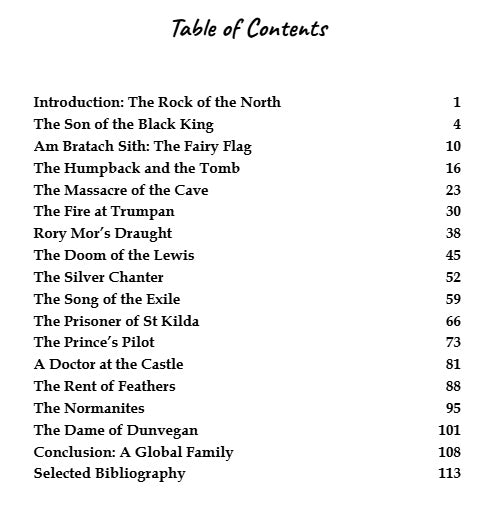 Table of Contents

Introduction: The Rock of the North 1
The Son of the Black King 4
Am Bratach Sith: The Fairy Flag 10
The Humpback and the Tomb 16
The Massacre of the Cave 23
The Fire at Trumpan 30
Rory Mor's Draught 38
The Doom of the Lewis 45
The Silver Chanter 52
The Song of the Exile 59
The Prisoner of St Kilda 66
The Prince's Pilot 73
A Doctor at the Castle 81
The Rent of Feathers 88
The Normanites 95
The Dame of Dunvegan 101
Conclusion: A Global Family 108
Selected Bibliography 113